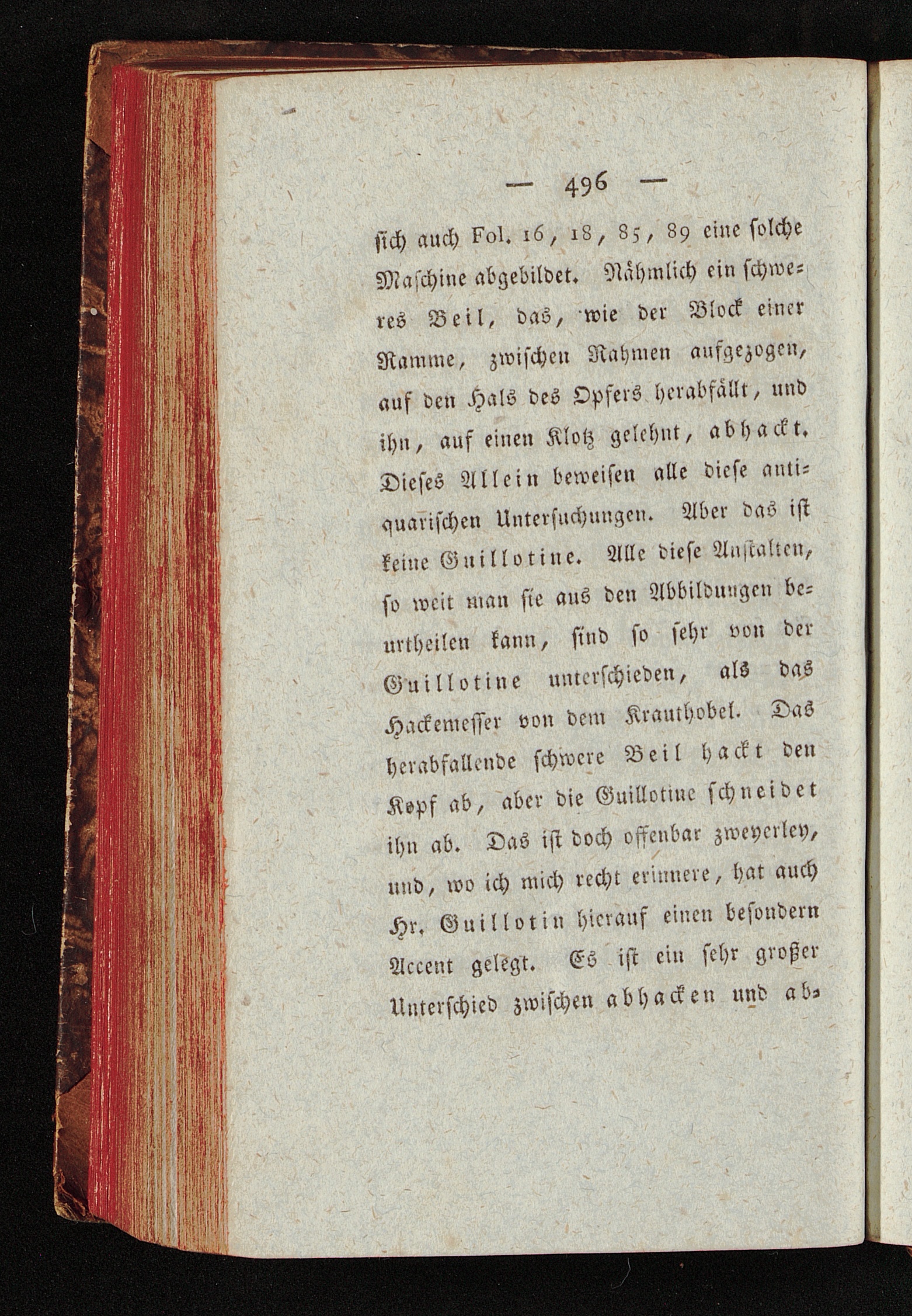 — 496 —

sich auch Fol. 16, 18, 85, 89 eine solche Maschine abgebildet. Nähmlich ein schweres Beil, das, wie der Block einer Ramme, zwischen Rahmen aufgezogen, auf den Hals des Opfers herabfällt, und ihn, auf einen Klotz gelehnt, abhackt. Dieses Allein beweisen alle diese antiquarischen Untersuchungen. Aber das ist keine Guillotine. Alle diese Anstalten, so weit man sie aus den Abbildungen beurtheilen kann, sind so sehr von der Guillotine unterschieden, als das Hackemesser von dem Krauthobel. Das herabfallende schwere Beil hackt den Kopf ab, aber die Guillotine schneidet ihn ab. Das ist doch offenbar zweyerley, und, wo ich mich recht erinnere, hat auch Hr. Guillotin hierauf einen besondern Accent gelegt. Es ist ein sehr großer Unterschied zwischen abhacken und ab-